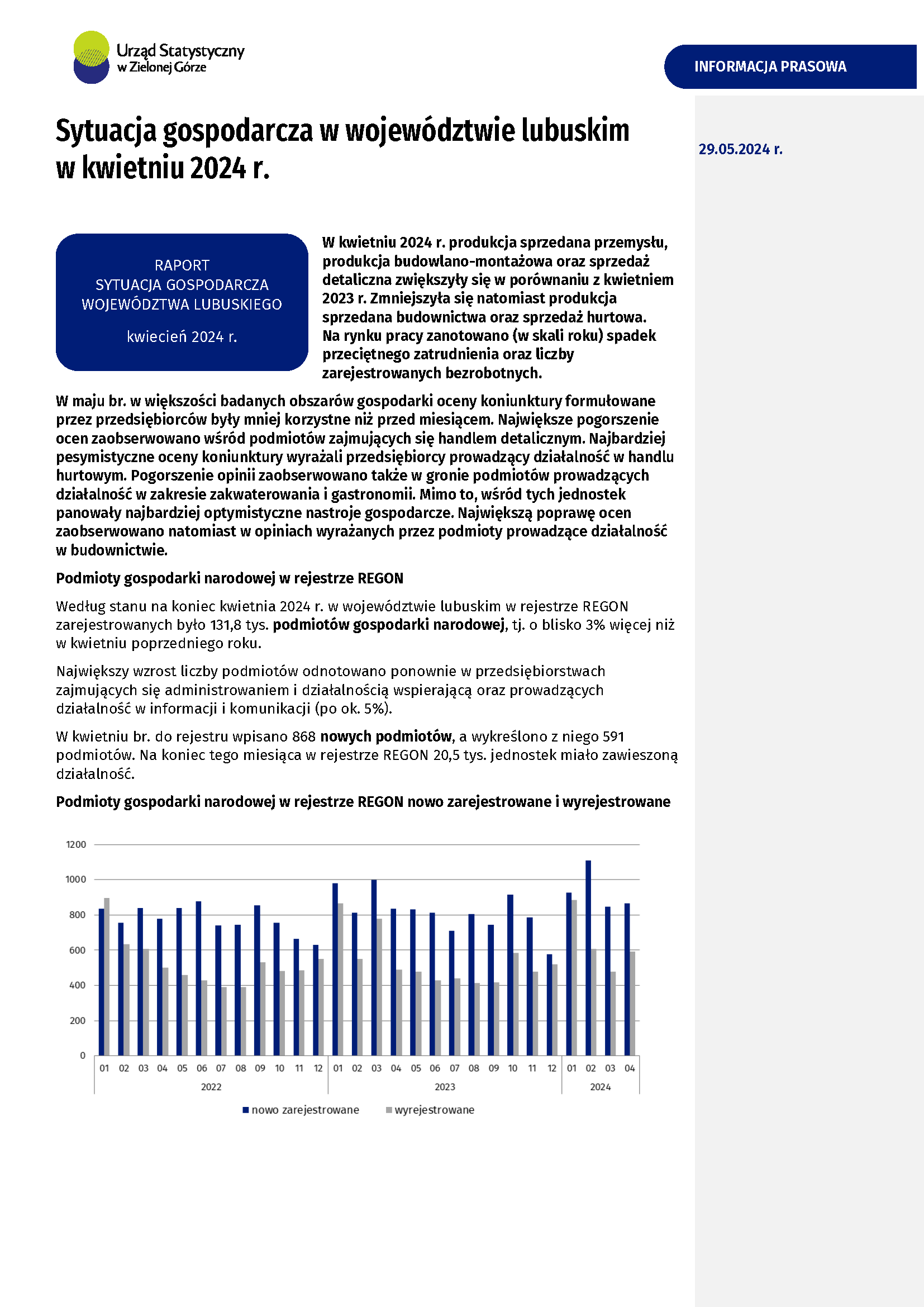 Urząd Statystyczny
w Zielonej Górze

INFORMACJA PRASOWA

Sytuacja gospodarcza w województwie lubuskim w kwietniu 2024 r.

29.05.2024 r.

RAPORT
SYTUACJA GOSPODARCZA
WOJEWÓDZTWA LUBUSKIEGO

kwiecień 2024 r.

W kwietniu 2024 r. produkcja sprzedana przemysłu, produkcja budowlano-montażowa oraz sprzedaż detaliczna zwiększyły się w porównaniu z kwietniem 2023 r. Zmniejszyła się natomiast produkcja sprzedana budownictwa oraz sprzedaż hurtowa. Na rynku pracy zanotowano (w skali roku) spadek przeciętnego zatrudnienia oraz liczby zarejestrowanych bezrobotnych.

W maju br. w większości badanych obszarów gospodarki oceny koniunktury formułowane przez przedsiębiorców były mniej korzystne niż przed miesiącem. Największe pogorszenie ocen zaobserwowano wśród podmiotów zajmujących się handlem detalicznym. Najbardziej pesymistyczne oceny koniunktury wyrażali przedsiębiorcy prowadzący działalność w handlu hurtowym. Pogorszenie opinii zaobserwowano także w gronie podmiotów prowadzących działalność w zakresie zakwaterowania i gastronomii. Mimo to, wśród tych jednostek panowały najbardziej optymistyczne nastroje gospodarcze. Największą poprawę ocen zaobserwowano natomiast w opiniach wyrażanych przez podmioty prowadzące działalność w budownictwie.

Podmioty gospodarki narodowej w rejestrze REGON

Według stanu na koniec kwietnia 2024 r. w województwie lubuskim w rejestrze REGON zarejestrowanych było 131,8 tys. podmiotów gospodarki narodowej, tj. o blisko 3% więcej niż w kwietniu poprzedniego roku.

Największy wzrost liczby podmiotów odnotowano ponownie w przedsiębiorstwach zajmujących się administrowaniem i działalnością wspierającą oraz prowadzących działalność w informacji i komunikacji (po ok. 5%).

W kwietniu br. do rejestru wpisano 868 nowych podmiotów, a wykreślono z niego 591 podmiotów. Na koniec tego miesiąca w rejestrze REGON 20,5 tys. jednostek miało zawieszoną działalność.

Podmioty gospodarki narodowej w rejestrze REGON nowo zarejestrowane i wyrejestrowane

1200
1000
800
600
400
200
0
01 02 03 04 05 06 07 08 09 10 11 12 01 02 03 04 05 06 07 08 09 10 11 12 01 02 03 04
2022
2023
2024
nowo zarejestrowane
wyrejestrowane